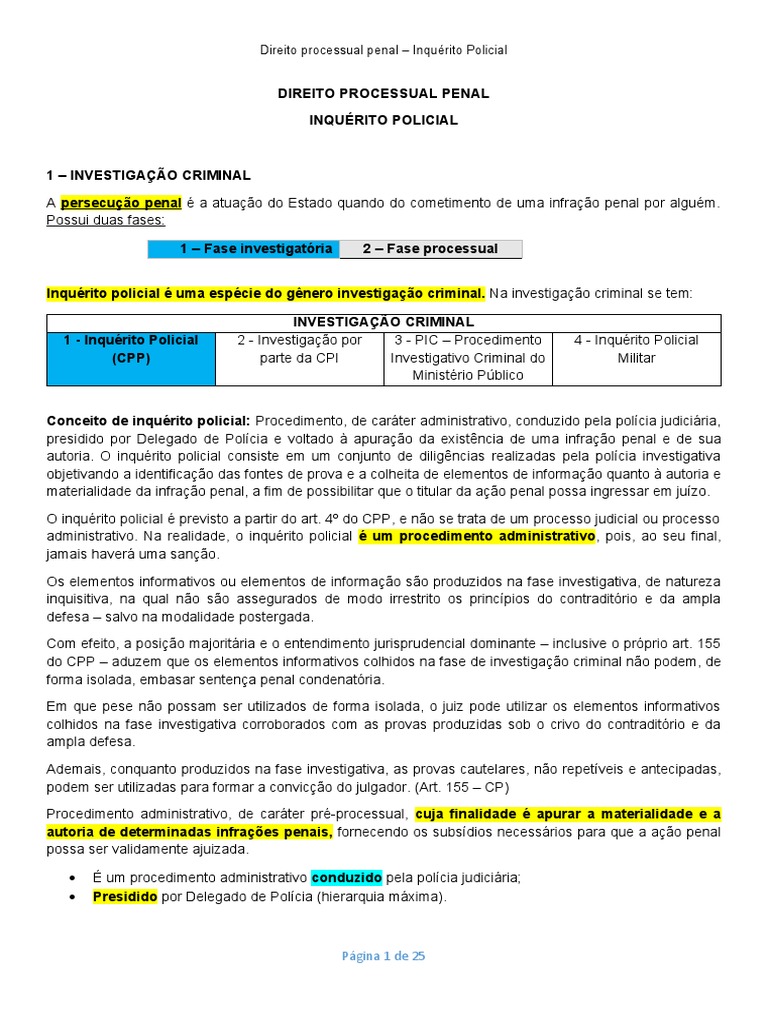 Direito processual penal – Inquérito Policial

DIREITO PROCESSUAL PENAL

INQUÉRITO POLICIAL

1 – INVESTIGAÇÃO CRIMINAL

A persecução penal é a atuação do Estado quando do cometimento de uma infração penal por alguém. Possui duas fases:

| 1 – Fase investigatória | 2 – Fase processual |
|---|---|

Inquérito policial é uma espécie do gênero investigação criminal. Na investigação criminal se tem:

| INVESTIGAÇÃO CRIMINAL | | | |
|---|---|---|---|
| 1 - Inquérito Policial (CPP) | 2 - Investigação por parte da CPI | 3 - PIC – Procedimento Investigativo Criminal do Ministério Público | 4 - Inquérito Policial Militar |

Conceito de inquérito policial: Procedimento, de caráter administrativo, conduzido pela polícia judiciária, presidido por Delegado de Polícia e voltado à apuração da existência de uma infração penal e de sua autoria. O inquérito policial consiste em um conjunto de diligências realizadas pela polícia investigativa objetivando a identificação das fontes de prova e a colheita de elementos de informação quanto à autoria e materialidade da infração penal, a fim de possibilitar que o titular da ação penal possa ingressar em juízo.

O inquérito policial é previsto a partir do art. 4º do CPP, e não se trata de um processo judicial ou processo administrativo. Na realidade, o inquérito policial é um procedimento administrativo, pois, ao seu final, jamais haverá uma sanção.

Os elementos informativos ou elementos de informação são produzidos na fase investigativa, de natureza inquisitiva, na qual não são assegurados de modo irrestrito os princípios do contraditório e da ampla defesa – salvo na modalidade postergada.

Com efeito, a posição majoritária e o entendimento jurisprudencial dominante – inclusive o próprio art. 155 do CPP – aduzem que os elementos informativos colhidos na fase de investigação criminal não podem, de forma isolada, embasar sentença penal condenatória.

Em que pese não possam ser utilizados de forma isolada, o juiz pode utilizar os elementos informativos colhidos na fase investigativa corroborados com as provas produzidas sob o crivo do contraditório e da ampla defesa.

Ademais, conquanto produzidos na fase investigativa, as provas cautelares, não repetíveis e antecipadas, podem ser utilizadas para formar a convicção do julgador. (Art. 155 – CP)

Procedimento administrativo, de caráter pré-processual, cuja finalidade é apurar a materialidade e a autoria de determinadas infrações penais, fornecendo os subsídios necessários para que a ação penal possa ser validamente ajuizada.

• É um procedimento administrativo conduzido pela polícia judiciária;
• Presidido por Delegado de Polícia (hierarquia máxima).

Página 1 de 25